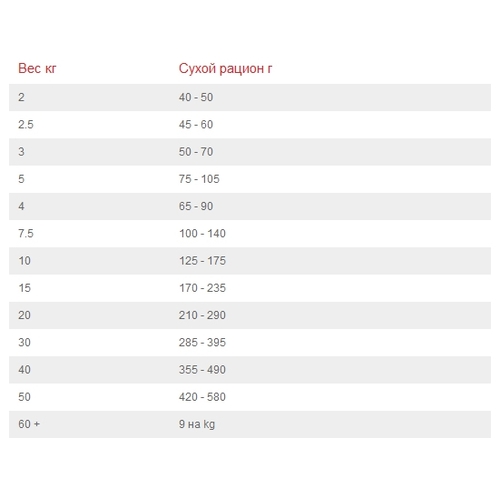 | Вес кг | Сухой рацион г |
|---|---|
| 2 | 40 - 50 |
| 2.5 | 45 - 60 |
| 3 | 50 - 70 |
| 5 | 75 - 105 |
| 4 | 65 - 90 |
| 7.5 | 100 - 140 |
| 10 | 125 - 175 |
| 15 | 170 - 235 |
| 20 | 210 - 290 |
| 30 | 285 - 395 |
| 40 | 355 - 490 |
| 50 | 420 - 580 |
| 60 + | 9 на kg |